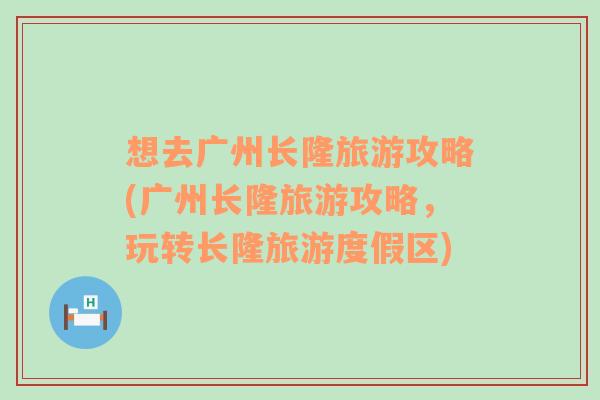 想去广州长隆旅游攻略(广州长隆旅游攻略，玩转长隆旅游度假区)

H